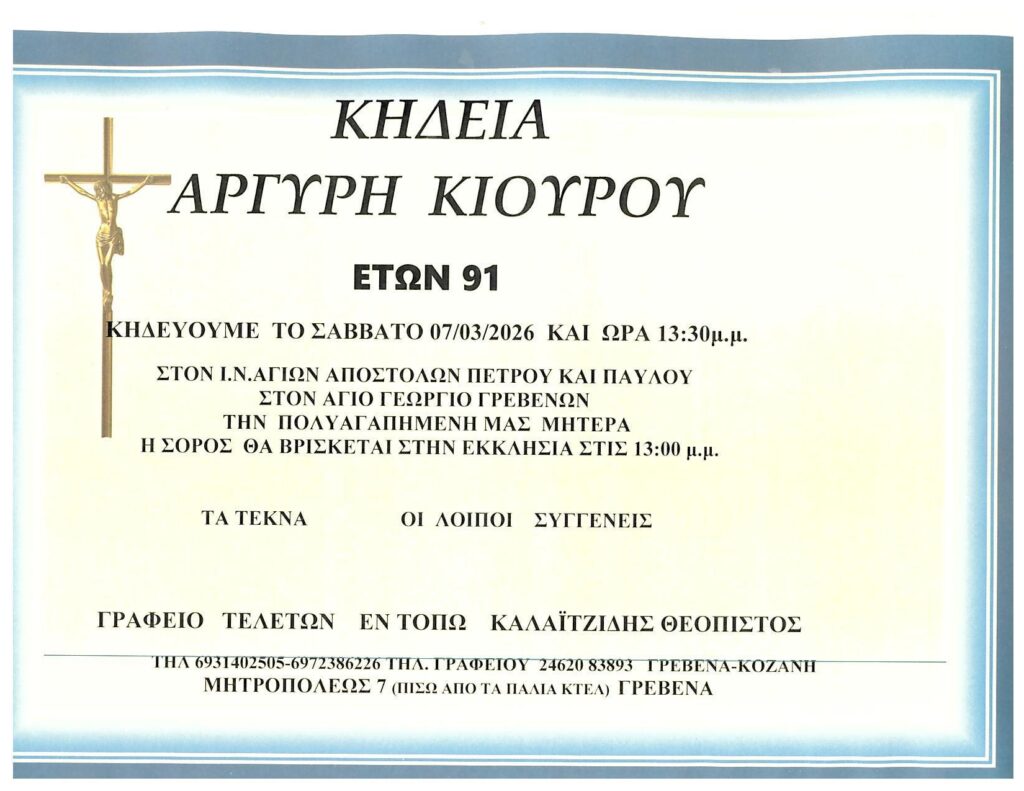 ΚΗΔΕΙΑ
ΑΡΓΥΡΗ ΚΙΟΥΡΟΥ

ΕΤΩΝ 91

ΚΗΔΕΥΟΥΜΕ ΤΟ ΣΑΒΒΑΤΟ 07/03/2026 ΚΑΙ ΩΡΑ 13:30μ.μ.

ΣΤΟΝ Ι.Ν.ΑΓΙΩΝ ΑΠΟΣΤΟΛΩΝ ΠΕΤΡΟΥ ΚΑΙ ΠΑΥΛΟΥ
ΣΤΟΝ ΑΓΙΟ ΓΕΩΡΓΙΟ ΓΡΕΒΕΝΩΝ
ΤΗΝ ΠΟΛΥΑΓΑΠΗΜΕΝΗ ΜΑΣ ΜΗΤΕΡΑ
Η ΣΟΡΟΣ ΘΑ ΒΡΙΣΚΕΤΑΙ ΣΤΗΝ ΕΚΚΛΗΣΙΑ ΣΤΙΣ 13:00 μ.μ.

ΤΑ ΤΕΚΝΑ ΟΙ ΛΟΙΠΟΙ ΣΥΓΓΕΝΕΙΣ

ΓΡΑΦΕΙΟ ΤΕΛΕΤΩΝ ΕΝ ΤΟΠΩ ΚΑΛΑΪΤΖΙΔΗΣ ΘΕΟΠΙΣΤΟΣ

ΤΗΛ 6931402505-6972386226 ΤΗΛ. ΓΡΑΦΕΙΟΥ 24620 83893 ΓΡΕΒΕΝΑ-ΚΟΖΑΝΗ
ΜΗΤΡΟΠΟΛΕΩΣ 7 (ΠΙΣΩ ΑΠΟ ΤΑ ΠΑΛΙΑ ΚΤΕΛ) ΓΡΕΒΕΝΑ